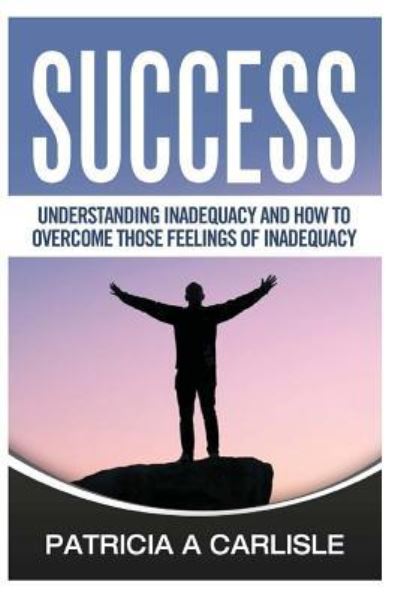 SUCCESS

UNDERSTANDING INADEQUACY AND HOW TO OVERCOME THOSE FEELINGS OF INADEQUACY

PATRICIA A CARLISLE